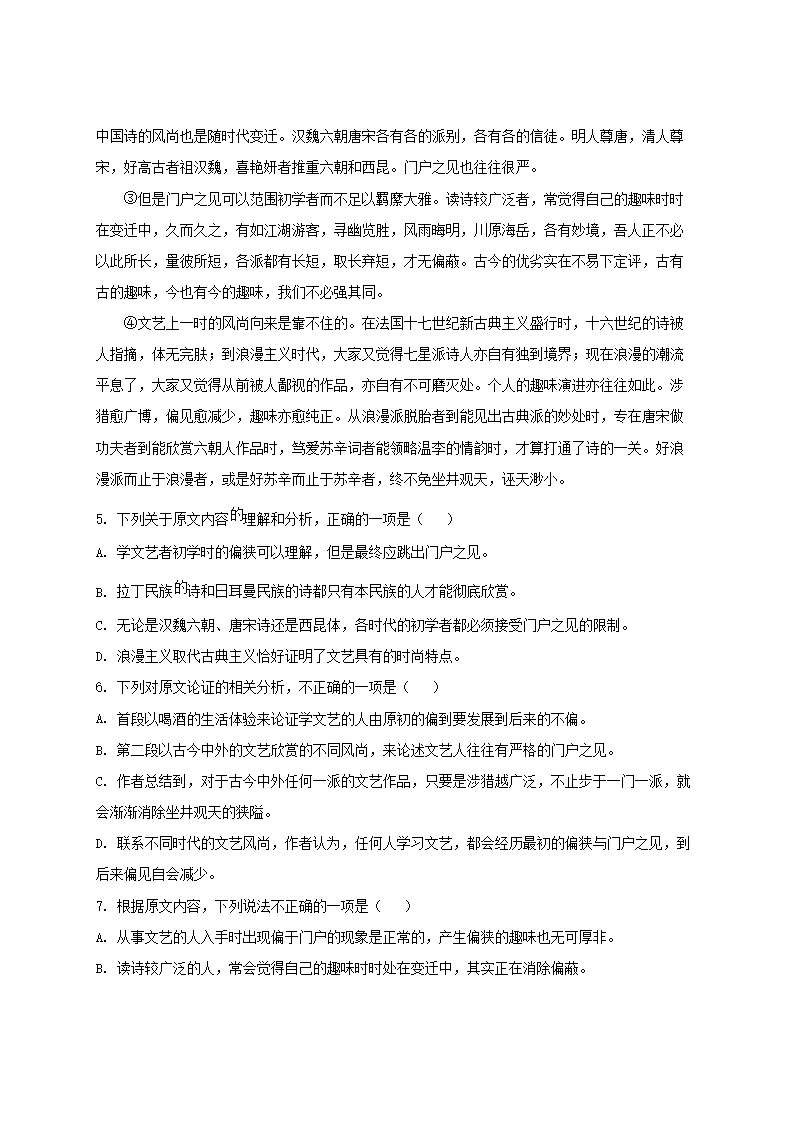 中国诗的风尚也是随时代变迁。汉魏六朝唐宋各有各的派别，各有各的信徒。明人尊唐，清人尊宋，好高古者祖汉魏，喜艳妍者推重六朝和西昆。门户之见也往往很严。

③但是门户之见可以范围初学者而不足以羁縻大雅。读诗较广泛者，常觉得自己的趣味时时在变迁中，久而久之，有如江湖游客，寻幽览胜，风雨晦明，川原海岳，各有妙境，吾人正不必以此所长，量彼所短，各派都有长短，取长弃短，才无偏蔽。古今的优劣实在不易下定评，古有古的趣味，今也有今的趣味，我们不必强其同。

④文艺上一时的风尚向来是靠不住的。在法国十七世纪新古典主义盛行时，十六世纪的诗被人指摘，体无完肤；到浪漫主义时代，大家又觉得七星派诗人亦自有独到境界；现在浪漫的潮流平息了，大家又觉得从前被人鄙视的作品，亦自有不可磨灭处。个人的趣味演进亦往往如此。涉猎愈广博，偏见愈减少，趣味亦愈纯正。从浪漫派脱胎者到能见出古典派的妙处时，专在唐宋做功夫者到能欣赏六朝人作品时，笃爱苏辛词者能领略温李的情韵时，才算打通了诗的一关。好浪漫派而止于浪漫者，或是好苏辛而止于苏辛者，终不免坐井观天，诬天渺小。

5. 下列关于原文内容的理解和分析，正确的一项是（　　）

A. 学文艺者初学时的偏狭可以理解，但是最终应跳出门户之见。

B. 拉丁民族的诗和日耳曼民族的诗都只有本民族的人才能彻底欣赏。

C. 无论是汉魏六朝、唐宋诗还是西昆体，各时代的初学者都必须接受门户之见的限制。

D. 浪漫主义取代古典主义恰好证明了文艺具有的时尚特点。

6. 下列对原文论证的相关分析，不正确的一项是（　　）

A. 首段以喝酒的生活体验来论证学文艺的人由原初的偏到要发展到后来的不偏。

B. 第二段以古今中外的文艺欣赏的不同风尚，来论述文艺人往往有严格的门户之见。

C. 作者总结到，对于古今中外任何一派的文艺作品，只要是涉猎越广泛，不止步于一门一派，就会渐渐消除坐井观天的狭隘。

D. 联系不同时代的文艺风尚，作者认为，任何人学习文艺，都会经历最初的偏狭与门户之见，到后来偏见自会减少。

7. 根据原文内容，下列说法不正确的一项是（　　）

A. 从事文艺的人入手时出现偏于门户的现象是正常的，产生偏狭的趣味也无可厚非。

B. 读诗较广泛的人，常会觉得自己的趣味时时处在变迁中，其实正在消除偏蔽。